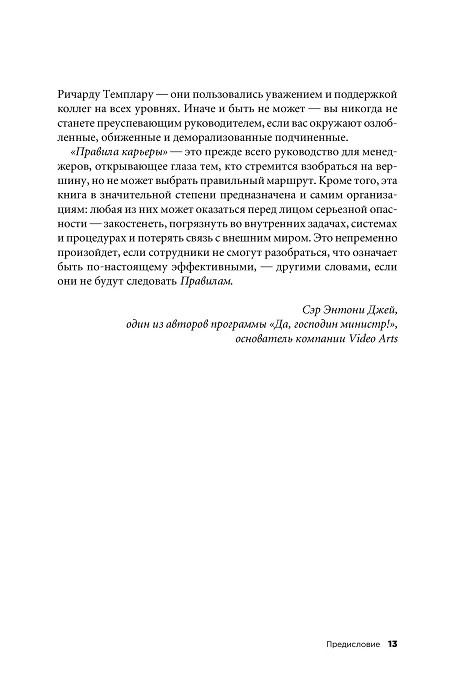 Ричарду Темплару — они пользовались уважением и поддержкой коллег на всех уровнях. Иначе и быть не может — вы никогда не станете преуспевающим руководителем, если вас окружают озлобленные, обиженные и деморализованные подчиненные.

«Правила карьеры» — это прежде всего руководство для менеджеров, открывающее глаза тем, кто стремится взобраться на вершину, но не может выбрать правильный маршрут. Кроме того, эта книга в значительной степени предназначена и самим организациям: любая из них может оказаться перед лицом серьезной опасности — закостенеть, погрязнуть во внутренних задачах, системах и процедурах и потерять связь с внешним миром. Это непременно произойдет, если сотрудники не смогут разобраться, что означает быть по-настоящему эффективными, — другими словами, если они не будут следовать Правилам.

Сэр Энтони Джей,
один из авторов программы «Да, господин министр!»,
основатель компании Video Arts

Предисловие 13